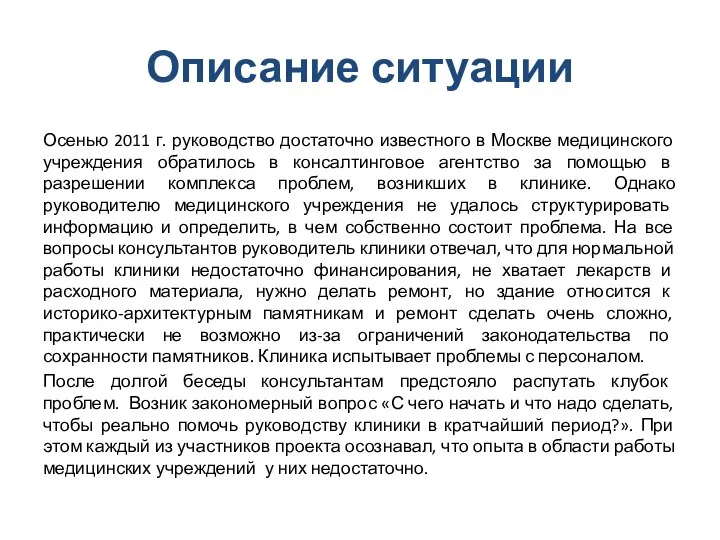 Описание ситуации

Осенью 2011 г. руководство достаточно известного в Москве медицинского учреждения обратилось в консалтинговое агентство за помощью в разрешении комплекса проблем, возникших в клинике. Однако руководителю медицинского учреждения не удалось структурировать информацию и определить, в чем собственно состоит проблема. На все вопросы консультантов руководитель клиники отвечал, что для нормальной работы клиники недостаточно финансирования, не хватает лекарств и расходного материала, нужно делать ремонт, но здание относится к историко-архитектурным памятникам и ремонт сделать очень сложно, практически не возможно из-за ограничений законодательства по сохранности памятников. Клиника испытывает проблемы с персоналом.

После долгой беседы консультантам предстояло распутать клубок проблем. Возник закономерный вопрос «С чего начать и что надо сделать, чтобы реально помочь руководству клиники в кратчайший период?». При этом каждый из участников проекта осознавал, что опыта в области работы медицинских учреждений у них недостаточно.